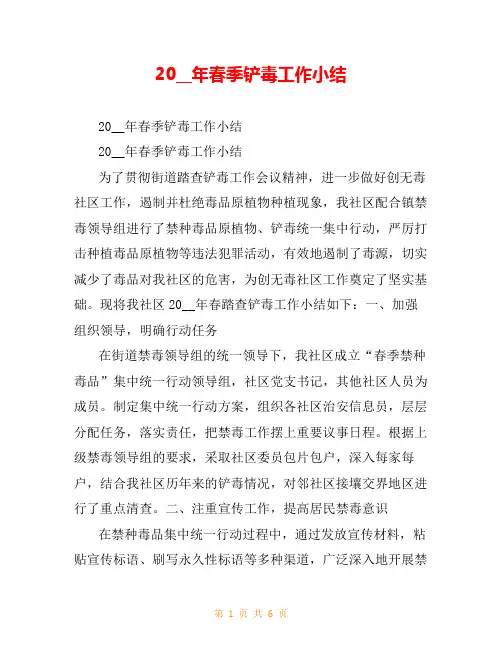 20__年春季铲毒工作小结

20__年春季铲毒工作小结

20__年春季铲毒工作小结

为了贯彻街道踏查铲毒工作会议精神，进一步做好创无毒社区工作，遏制并杜绝毒品原植物种植现象，我社区配合镇禁毒领导组进行了禁种毒品原植物、铲毒统一集中行动，严厉打击种植毒品原植物等违法犯罪活动，有效地遏制了毒源，切实减少了毒品对我社区的危害，为创无毒社区工作奠定了坚实基础。现将我社区 20__年春踏查铲毒工作小结如下：一、加强组织领导，明确行动任务

在街道禁毒领导组的统一领导下，我社区成立“春季禁种毒品”集中统一行动领导组，社区党支书记，其他社区人员为成员。制定集中统一行动方案，组织各社区治安信息员，层层分配任务，落实责任，把禁毒工作摆上重要议事日程。根据上级禁毒领导组的要求，采取社区委员包片包户，深入每家每户，结合我社区历年来的铲毒情况，对邻社区接壤交界地区进行了重点清查。二、注重宣传工作，提高居民禁毒意识

在禁种毒品集中统一行动过程中，通过发放宣传材料，粘贴宣传标语、刷写永久性标语等多种渠道，广泛深入地开展禁

第 1 页 共 6 页